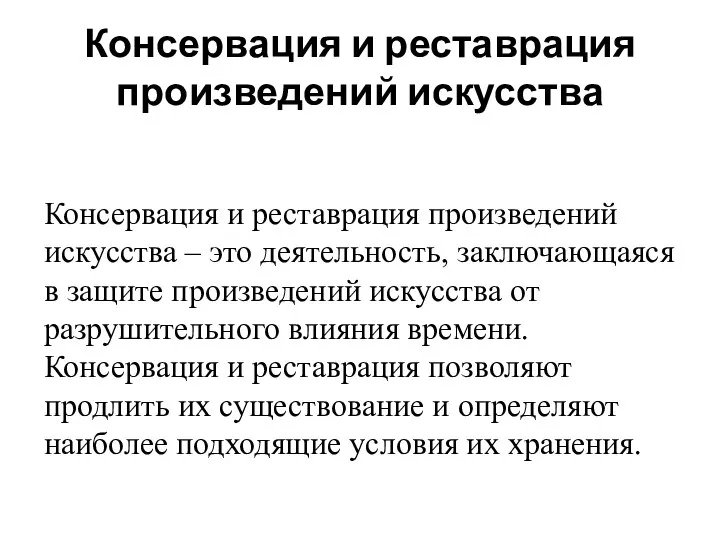 Консервация и реставрация произведений искусства

Консервация и реставрация произведений искусства – это деятельность, заключающаяся в защите произведений искусства от разрушительного влияния времени. Консервация и реставрация позволяют продлить их существование и определяют наиболее подходящие условия их хранения.